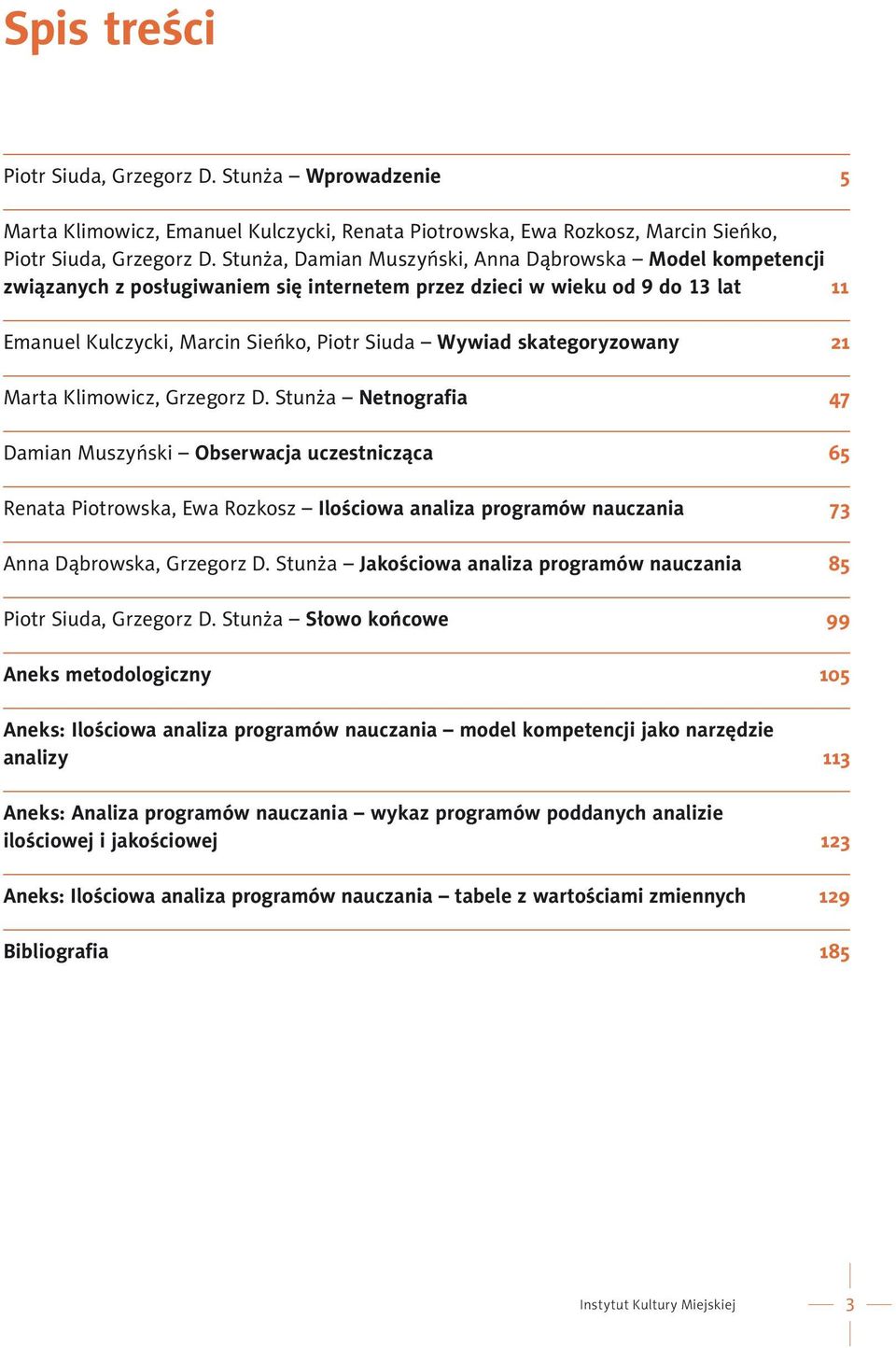 Spis treści

Piotr Siuda, Grzegorz D. Stunża – Wprowadzenie 5

Marta Klimowicz, Emanuel Kulczycki, Renata Piotrowska, Ewa Rozkosz, Marcin Sieńko, Piotr Siuda, Grzegorz D. Stunża, Damian Muszyński, Anna Dąbrowska – Model kompetencji związanych z posługiwaniem się internetem przez dzieci w wieku od 9 do 13 lat 11

Emanuel Kulczycki, Marcin Sieńko, Piotr Siuda – Wywiad skategoryzowany 21

Marta Klimowicz, Grzegorz D. Stunża – Netnografia 47

Damian Muszyński – Obserwacja uczestnicząca 65

Renata Piotrowska, Ewa Rozkosz – Ilościowa analiza programów nauczania 73

Anna Dąbrowska, Grzegorz D. Stunża – Jakościowa analiza programów nauczania 85

Piotr Siuda, Grzegorz D. Stunża – Słowo końcowe 99

Aneks metodologiczny 105

Aneks: Ilościowa analiza programów nauczania – model kompetencji jako narzędzie analizy 113

Aneks: Analiza programów nauczania – wykaz programów poddanych analizie ilościowej i jakościowej 123

Aneks: Ilościowa analiza programów nauczania – tabele z wartościami zmiennych 129

Bibliografia 185

Instytut Kultury Miejskiej 3